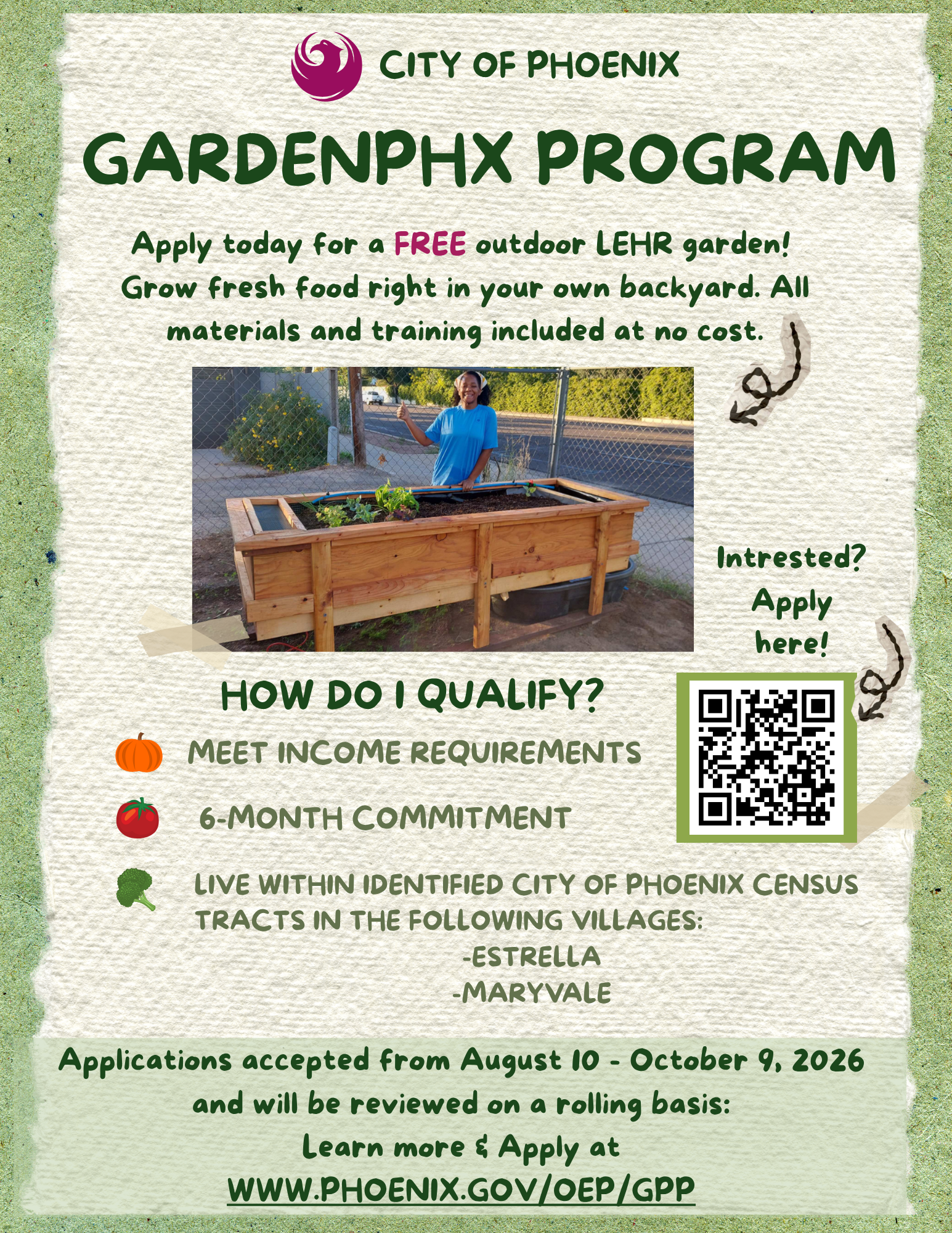 CITY OF PHOENIX

GARDENPHX PROGRAM

Apply today for a FREE outdoor LEHR garden! Grow fresh food right in your own backyard. All materials and training included at no cost.

Intrested? Apply here!

HOW DO I QUALIFY?

MEET INCOME REQUIREMENTS

6-MONTH COMMITMENT

LIVE WITHIN IDENTIFIED CITY OF PHOENIX CENSUS TRACTS IN THE FOLLOWING VILLAGES:
-ESTRELLA
-MARYVALE

Applications accepted from August 10 - October 9, 2026 and will be reviewed on a rolling basis:
Learn more & Apply at
WWW.PHOENIX.GOV/OEP/GPP